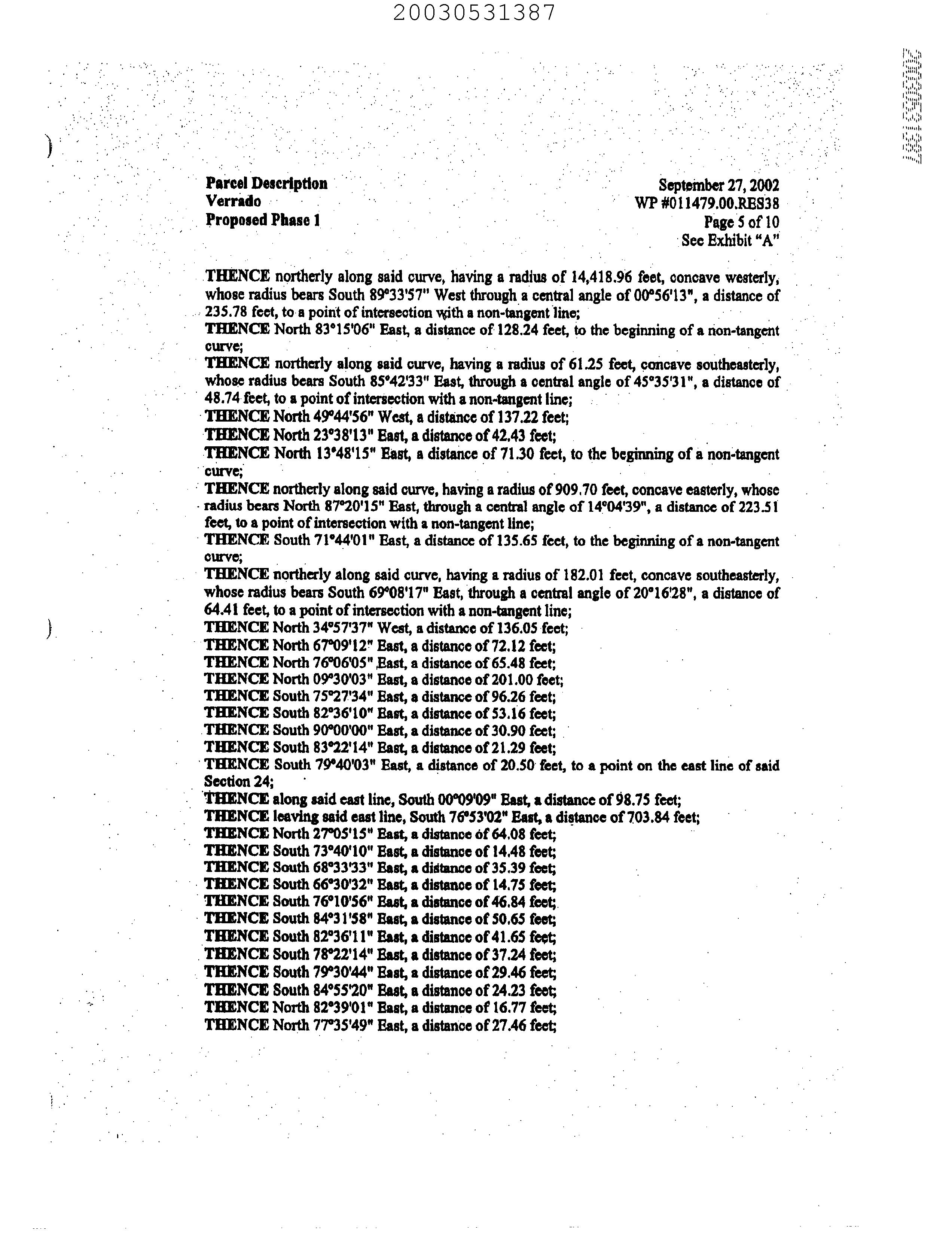 20030531387

20030531387

Parcel Description
Verrado
Proposed Phase 1

September 27, 2002
WP #011479.00.RES38
Page 5 of 10
See Exhibit "A"

THENCE northerly along said curve, having a radius of 14,418.96 feet, concave westerly, whose radius bears South 89°33'57" West through a central angle of 00°56'13", a distance of 235.78 feet, to a point of intersection with a non-tangent line;
THENCE North 83°15'06" East, a distance of 128.24 feet, to the beginning of a non-tangent curve;
THENCE northerly along said curve, having a radius of 61.25 feet, concave southeasterly, whose radius bears South 85°42'33" East, through a central angle of 45°35'31", a distance of 48.74 feet, to a point of intersection with a non-tangent line;
THENCE North 49°44'56" West, a distance of 137.22 feet;
THENCE North 23°38'13" East, a distance of 42.43 feet;
THENCE North 13°48'15" East, a distance of 71.30 feet, to the beginning of a non-tangent curve;
THENCE northerly along said curve, having a radius of 909.70 feet, concave easterly, whose radius bears North 87°20'15" East, through a central angle of 14°04'39", a distance of 223.51 feet, to a point of intersection with a non-tangent line;
THENCE South 71°44'01" East, a distance of 135.65 feet, to the beginning of a non-tangent curve;
THENCE northerly along said curve, having a radius of 182.01 feet, concave southeasterly, whose radius bears South 69°08'17" East, through a central angle of 20°16'28", a distance of 64.41 feet, to a point of intersection with a non-tangent line;
THENCE North 34°57'37" West, a distance of 136.05 feet;
THENCE North 67°09'12" East, a distance of 72.12 feet;
THENCE North 76°06'05" East, a distance of 65.48 feet;
THENCE North 09°30'03" East, a distance of 201.00 feet;
THENCE South 75°27'34" East, a distance of 96.26 feet;
THENCE South 82°36'10" East, a distance of 53.16 feet;
THENCE South 90°00'00" East, a distance of 30.90 feet;
THENCE South 83°22'14" East, a distance of 21.29 feet;
THENCE South 79°40'03" East, a distance of 20.50 feet, to a point on the east line of said Section 24;
THENCE along said east line, South 00°09'09" East, a distance of 98.75 feet;
THENCE leaving said east line, South 76°53'02" East, a distance of 703.84 feet;
THENCE North 27°05'15" East, a distance of 64.08 feet;
THENCE South 73°40'10" East, a distance of 14.48 feet;
THENCE South 68°33'33" East, a distance of 35.39 feet;
THENCE South 66°30'32" East, a distance of 14.75 feet;
THENCE South 76°10'56" East, a distance of 46.84 feet;
THENCE South 84°31'58" East, a distance of 50.65 feet;
THENCE South 82°36'11" East, a distance of 41.65 feet;
THENCE South 78°22'14" East, a distance of 37.24 feet;
THENCE South 79°30'44" East, a distance of 29.46 feet;
THENCE South 84°55'20" East, a distance of 24.23 feet;
THENCE North 82°39'01" East, a distance of 16.77 feet;
THENCE North 77°35'49" East, a distance of 27.46 feet;